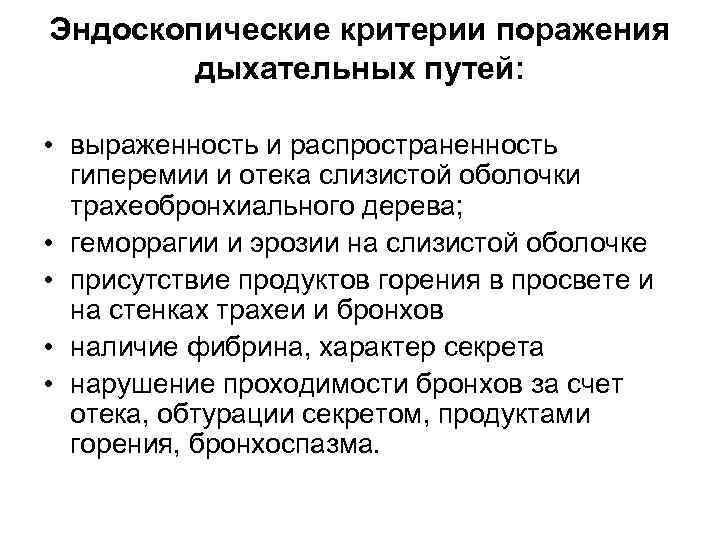 Эндоскопические критерии поражения дыхательных путей:

• выраженность и распространенность гиперемии и отека слизистой оболочки трахеобронхиального дерева;
• геморрагии и эрозии на слизистой оболочке
• присутствие продуктов горения в просвете и на стенках трахеи и бронхов
• наличие фибрина, характер секрета
• нарушение проходимости бронхов за счет отека, обтурации секретом, продуктами горения, бронхоспазма.